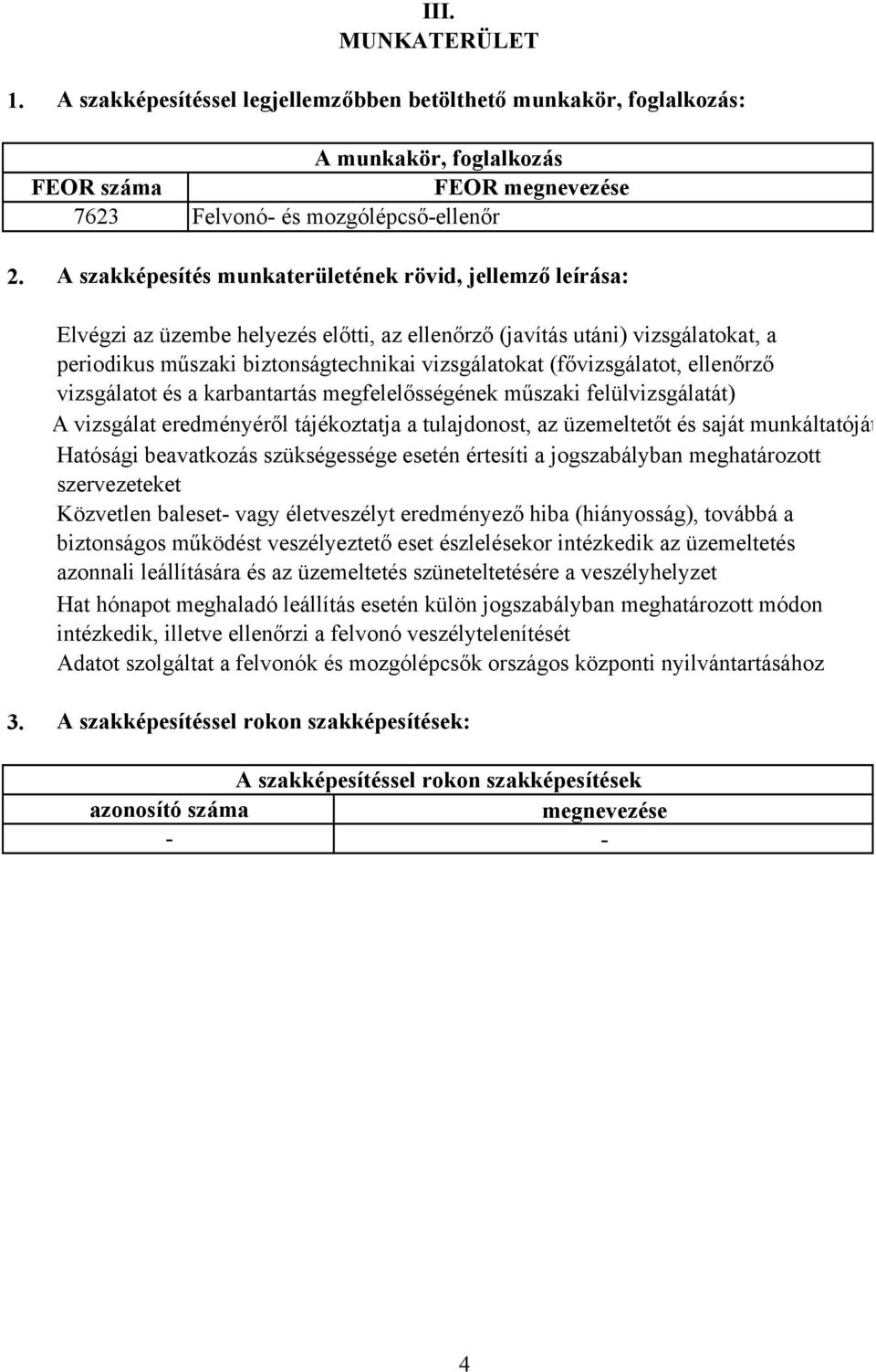 III.
MUNKATERÜLET

1. A szakképesítéssel legjellemzőbben betölthető munkakör, foglalkozás:

| A munkakör, foglalkozás | |
|---|---|
| FEOR száma | FEOR megnevezése |
| 7623 | Felvonó- és mozgólépcső-ellenőr |

2. A szakképesítés munkaterületének rövid, jellemző leírása:

Elvégzi az üzembe helyezés előtti, az ellenőrző (javítás utáni) vizsgálatokat, a periodikus műszaki biztonságtechnikai vizsgálatokat (fővizsgálatot, ellenőrző vizsgálatot és a karbantartás megfelelősségének műszaki felülvizsgálatát)

A vizsgálat eredményéről tájékoztatja a tulajdonost, az üzemeltetőt és saját munkáltatóját

Hatósági beavatkozás szükségessége esetén értesíti a jogszabályban meghatározott szervezeteket

Közvetlen baleset- vagy életveszélyt eredményező hiba (hiányosság), továbbá a biztonságos működést veszélyeztető eset észlelésekor intézkedik az üzemeltetés azonnali leállítására és az üzemeltetés szüneteltetésére a veszélyhelyzet

Hat hónapot meghaladó leállítás esetén külön jogszabályban meghatározott módon intézkedik, illetve ellenőrzi a felvonó veszélytelenítését

Adatot szolgáltat a felvonók és mozgólépcsők országos központi nyilvántartásához

3. A szakképesítéssel rokon szakképesítések:

| A szakképesítéssel rokon szakképesítések | |
|---|---|
| azonosító száma | megnevezése |
| - | - |

4